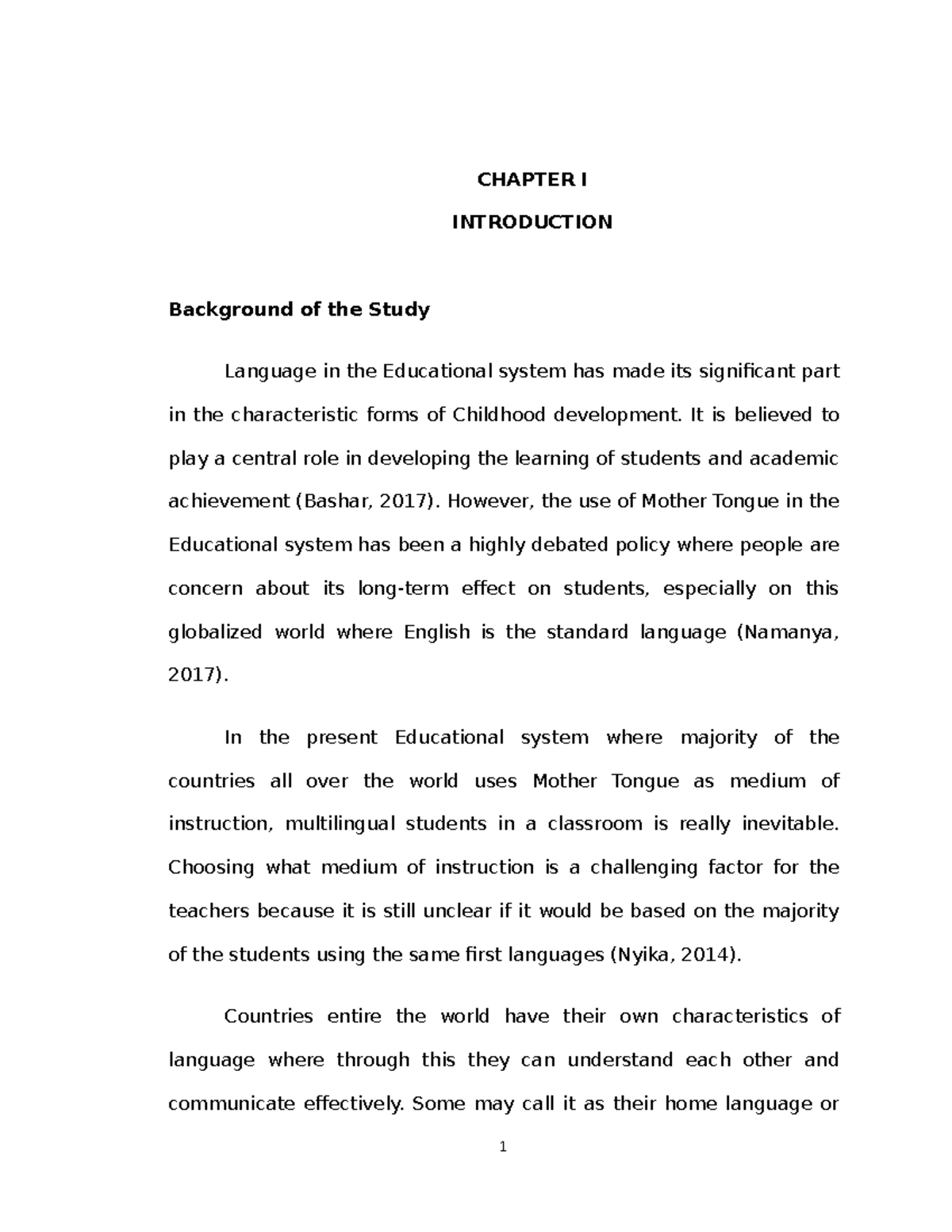 CHAPTER I

INTRODUCTION

Background of the Study

Language in the Educational system has made its significant part in the characteristic forms of Childhood development. It is believed to play a central role in developing the learning of students and academic achievement (Bashar, 2017). However, the use of Mother Tongue in the Educational system has been a highly debated policy where people are concern about its long-term effect on students, especially on this globalized world where English is the standard language (Namanya, 2017).

In the present Educational system where majority of the countries all over the world uses Mother Tongue as medium of instruction, multilingual students in a classroom is really inevitable. Choosing what medium of instruction is a challenging factor for the teachers because it is still unclear if it would be based on the majority of the students using the same first languages (Nyika, 2014).

Countries entire the world have their own characteristics of language where through this they can understand each other and communicate effectively. Some may call it as their home language or

1